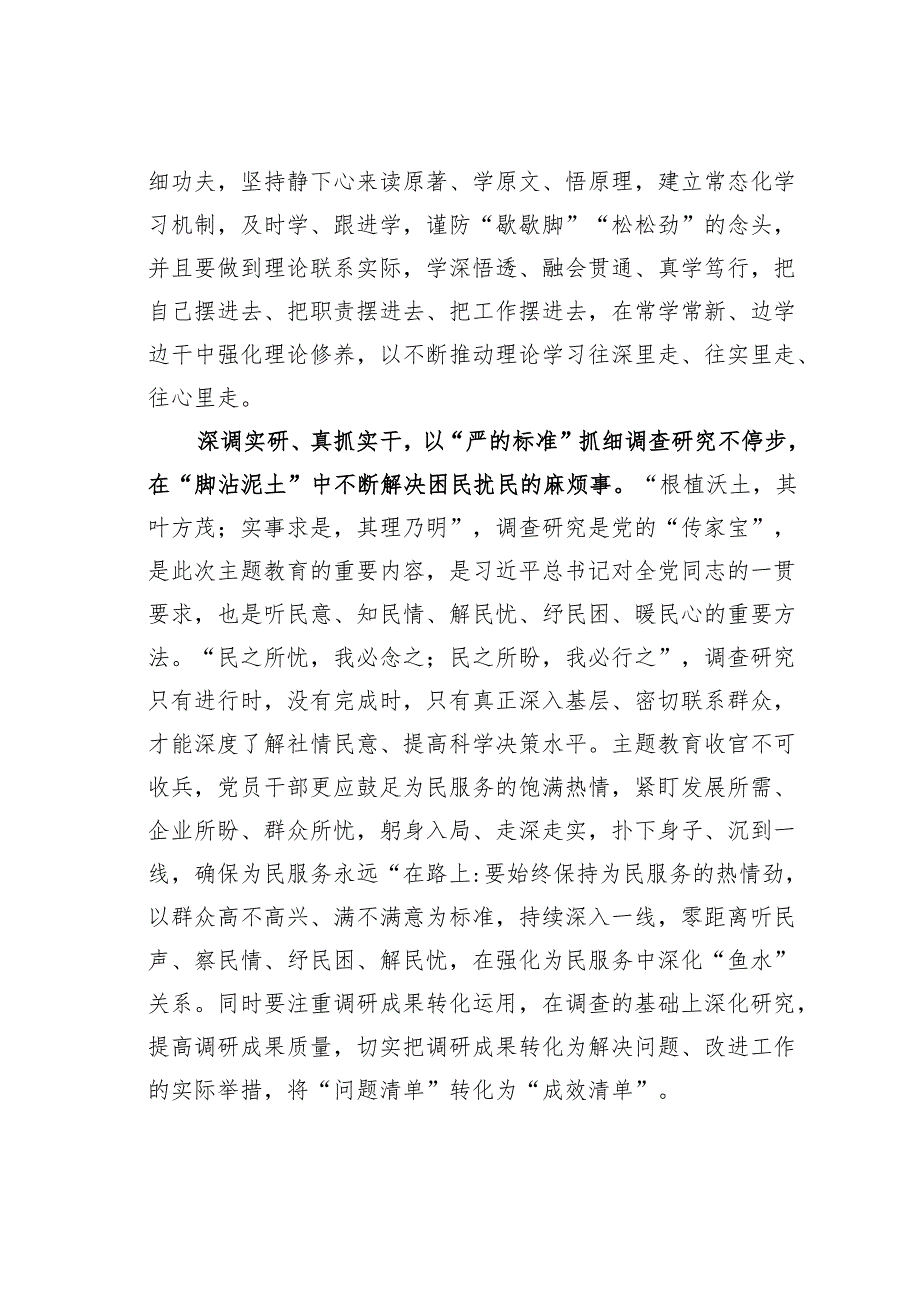 细功夫，坚持静下心来读原著、学原文、悟原理，建立常态化学习机制，及时学、跟进学，谨防“歇歇脚”“松松劲”的念头，并且要做到理论联系实际，学深悟透、融会贯通、真学笃行，把自己摆进去、把职责摆进去、把工作摆进去，在常学常新、边学边干中强化理论修养，以不断推动理论学习往深里走、往实里走、往心里走。

深调实研、真抓实干，以“严的标准”抓细调查研究不停步，在“脚沾泥土”中不断解决困民扰民的麻烦事。“根植沃土，其叶方茂；实事求是，其理乃明”，调查研究是党的“传家宝”，是此次主题教育的重要内容，是习近平总书记对全党同志的一贯要求，也是听民意、知民情、解民忧、纾民困、暖民心的重要方法。“民之所忧，我必念之；民之所盼，我必行之”，调查研究只有进行时，没有完成时，只有真正深入基层、密切联系群众，才能深度了解社情民意、提高科学决策水平。主题教育收官不可收兵，党员干部更应鼓足为民服务的饱满热情，紧盯发展所需、企业所盼、群众所忧，躬身入局、走深走实，扑下身子、沉到一线，确保为民服务永远“在路上:要始终保持为民服务的热情劲，以群众高不高兴、满不满意为标准，持续深入一线，零距离听民声、察民情、纾民困、解民忧，在强化为民服务中深化“鱼水”关系。同时要注重调研成果转化运用，在调查的基础上深化研究，提高调研成果质量，切实把调研成果转化为解决问题、改进工作的实际举措，将“问题清单”转化为“成效清单”。